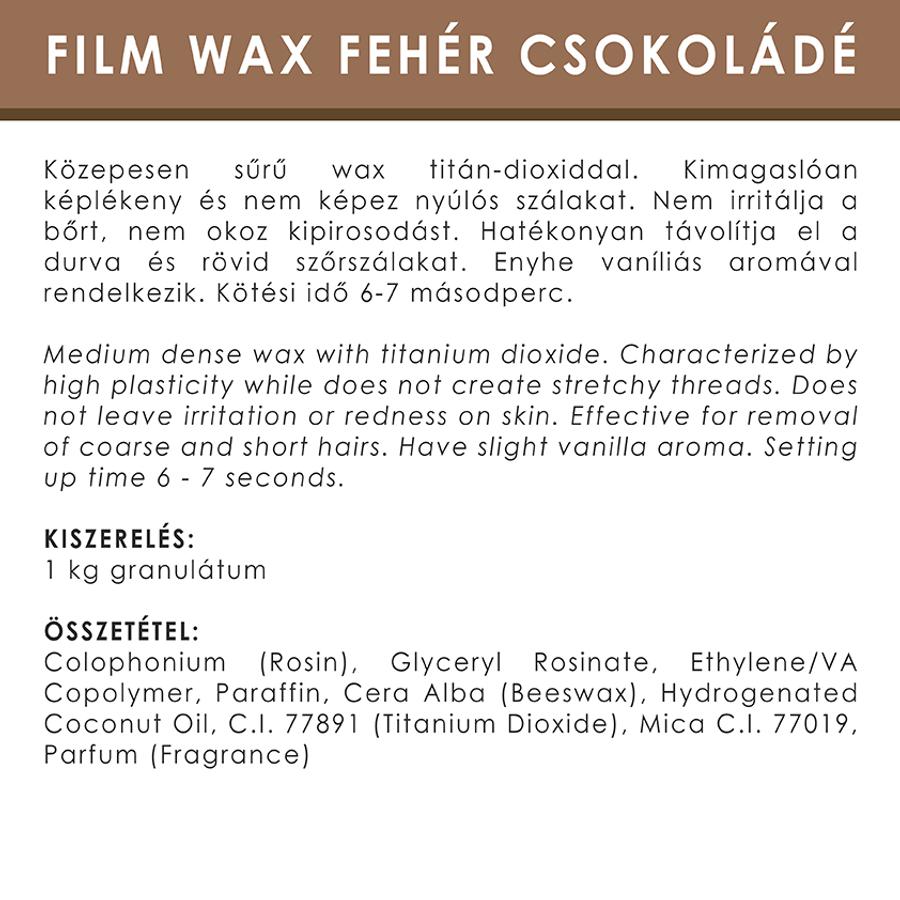 FILM WAX FEHÉR CSOKOLÁDÉ

Közepesen sűrű wax titán-dioxiddal. Kimagaslóan képlékeny és nem képez nyúlós szálakat. Nem irritálja a bőrt, nem okoz kipirosodást. Hatékonyan távolítja el a durva és rövid szőrszálakat. Enyhe vaníliás aromával rendelkezik. Kötési idő 6-7 másodperc.

Medium dense wax with titanium dioxide. Characterized by high plasticity while does not create stretchy threads. Does not leave irritation or redness on skin. Effective for removal of coarse and short hairs. Have slight vanilla aroma. Setting up time 6 - 7 seconds.

KISZERELÉS:
1 kg granulátum

ÖSSZETÉTEL:
Colophonium (Rosin), Glyceryl Rosinate, Ethylene/VA Copolymer, Paraffin, Cera Alba (Beeswax), Hydrogenated Coconut Oil, C.I. 77891 (Titanium Dioxide), Mica C.I. 77019, Parfum (Fragrance)